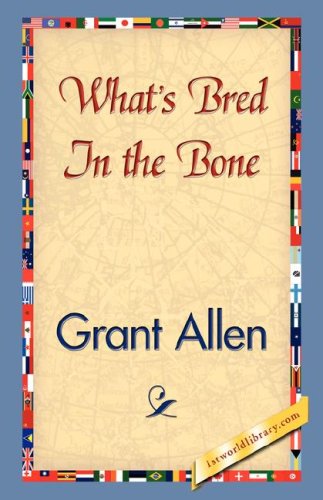 What's Bred In the Bone

Grant Allen

1stworldlibrary.com